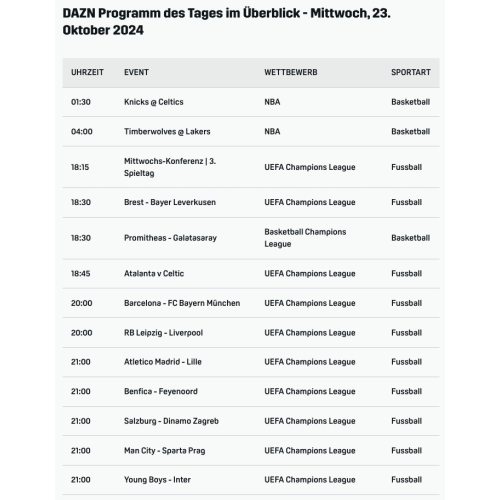 DAZN Programm des Tages im Überblick - Mittwoch, 23. Oktober 2024

| UHRZEIT | EVENT | WETTBEWERB | SPORTART |
|---|---|---|---|
| 01:30 | Knicks @ Celtics | NBA | Basketball |
| 04:00 | Timberwolves @ Lakers | NBA | Basketball |
| 18:15 | Mittwochs-Konferenz \| 3. Spieltag | UEFA Champions League | Fussball |
| 18:30 | Brest - Bayer Leverkusen | UEFA Champions League | Fussball |
| 18:30 | Promitheas - Galatasaray | Basketball Champions League | Basketball |
| 18:45 | Atalanta v Celtic | UEFA Champions League | Fussball |
| 20:00 | Barcelona - FC Bayern München | UEFA Champions League | Fussball |
| 20:00 | RB Leipzig - Liverpool | UEFA Champions League | Fussball |
| 21:00 | Atletico Madrid - Lille | UEFA Champions League | Fussball |
| 21:00 | Benfica - Feyenoord | UEFA Champions League | Fussball |
| 21:00 | Salzburg - Dinamo Zagreb | UEFA Champions League | Fussball |
| 21:00 | Man City - Sparta Prag | UEFA Champions League | Fussball |
| 21:00 | Young Boys - Inter | UEFA Champions League | Fussball |